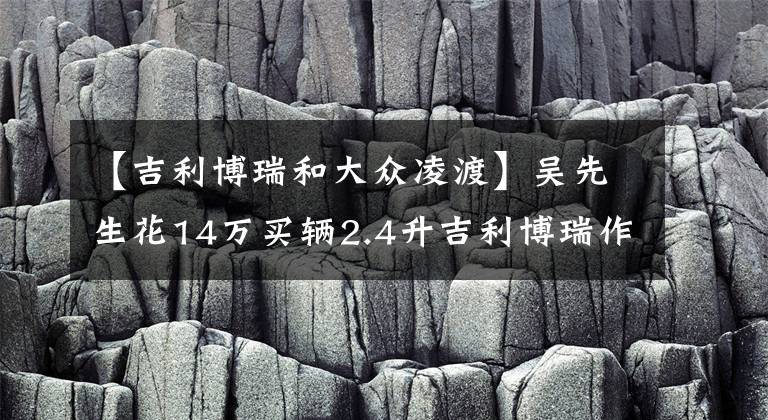 【吉利博瑞和大众凌渡】吴先生花14万买辆2.4升吉利博瑞作